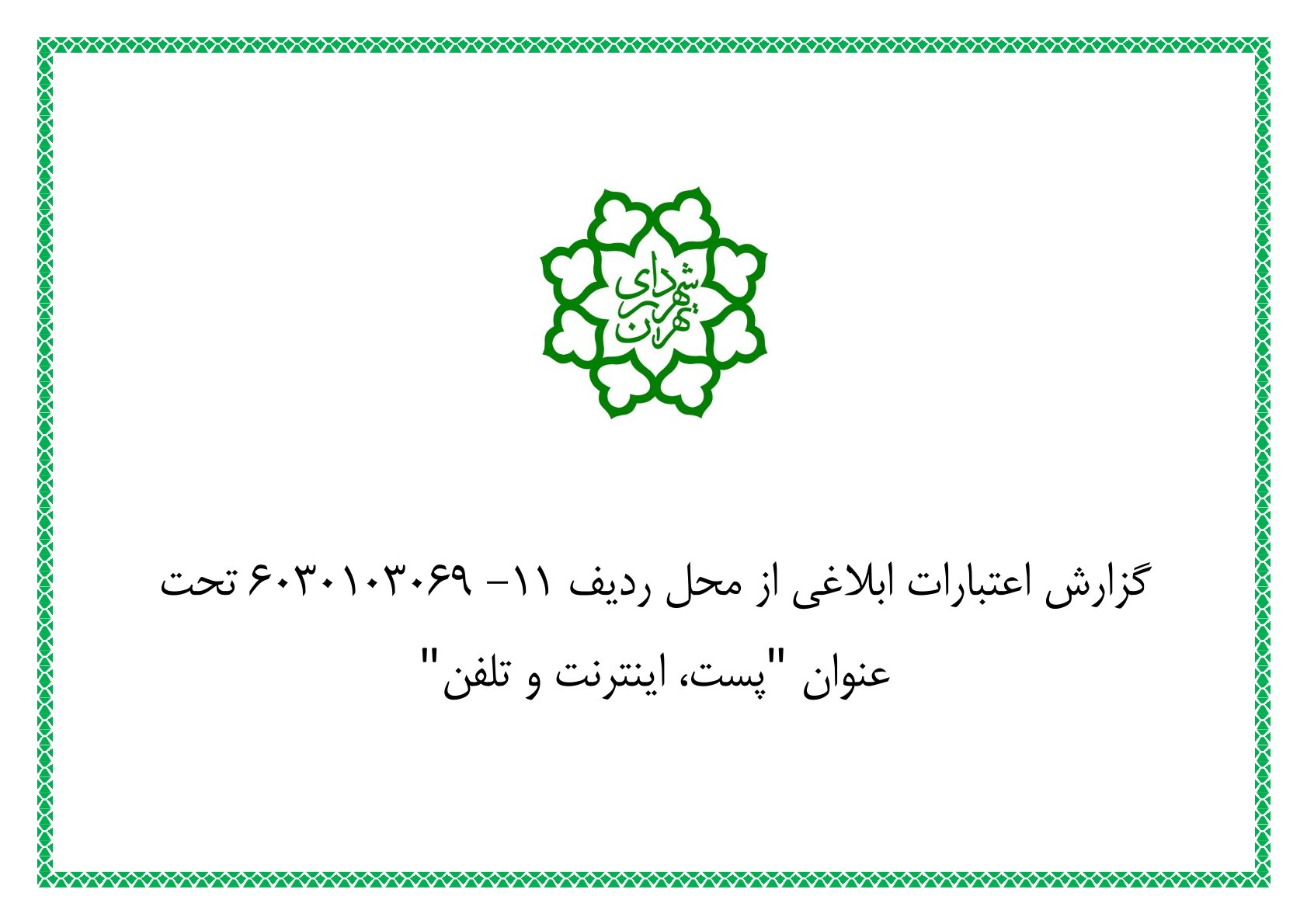 شهرداری تهران

گزارش اعتبارات ابلاغی از محل ردیف ۱۱- ۶۰۳۰۱۰۳۰۶۹ تحت عنوان "پست، اینترنت و تلفن"